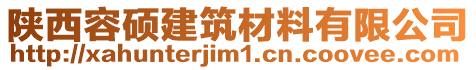 陕西容硕建筑材料有限公司
http://xahunterjim1.cn.coovee.com